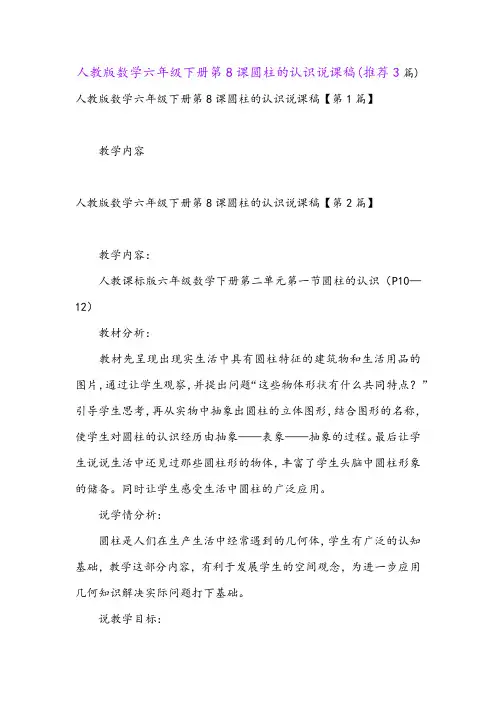 人教版数学六年级下册第8课圆柱的认识说课稿(推荐3篇)

人教版数学六年级下册第8课圆柱的认识说课稿【第1篇】

教学内容

人教版数学六年级下册第8课圆柱的认识说课稿【第2篇】

教学内容：

人教课标版六年级数学下册第二单元第一节圆柱的认识（P10—12）

教材分析：

教材先呈现出现实生活中具有圆柱特征的建筑物和生活用品的图片，通过让学生观察，并提出问题“这些物体形状有什么共同特点？”引导学生思考，再从实物中抽象出圆柱的立体图形，结合图形的名称，使学生对圆柱的认识经历由抽象——表象——抽象的过程。最后让学生说说生活中还见过那些圆柱形的物体，丰富了学生头脑中圆柱形象的储备。同时让学生感受生活中圆柱的广泛应用。

说学情分析：

圆柱是人们在生产生活中经常遇到的几何体，学生有广泛的认知基础，教学这部分内容，有利于发展学生的空间观念，为进一步应用几何知识解决实际问题打下基础。

说教学目标：